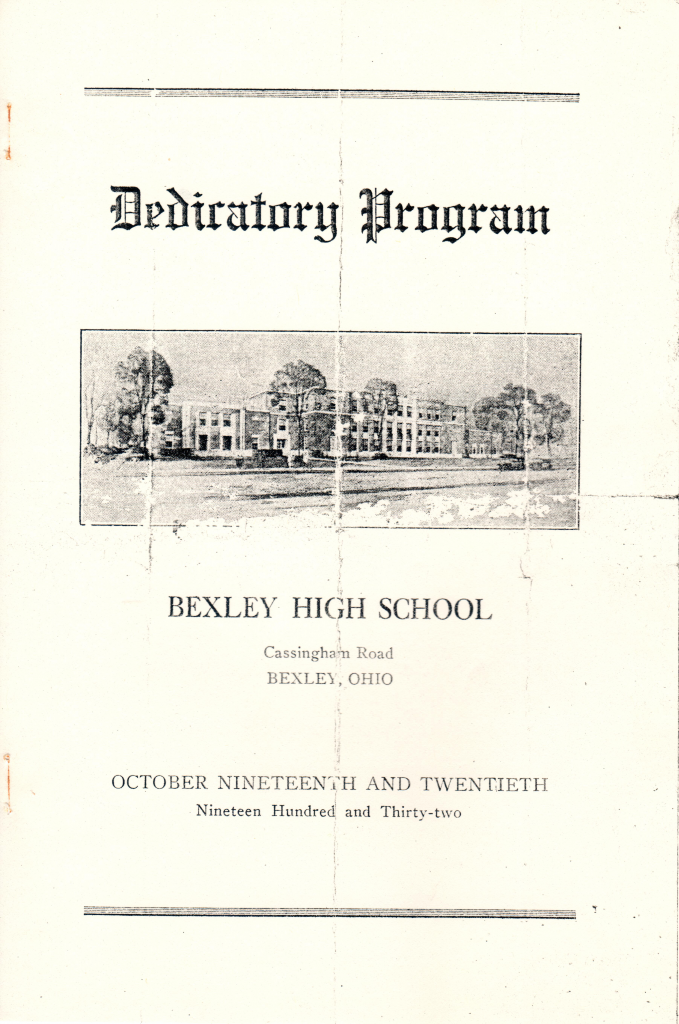 Dedicatory Program

BEXLEY HIGH SCHOOL

Cassingham Road
BEXLEY, OHIO

OCTOBER NINETEENTH AND TWENTIETH
Nineteen Hundred and Thirty-two